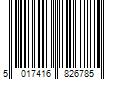 5 017416 826785